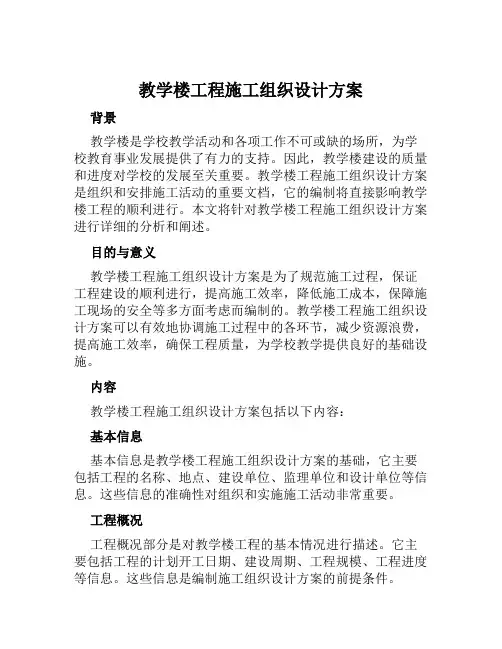 教学楼工程施工组织设计方案

背景

教学楼是学校教学活动和各项工作不可或缺的场所，为学校教育事业发展提供了有力的支持。因此，教学楼建设的质量和进度对学校的发展至关重要。教学楼工程施工组织设计方案是组织和安排施工活动的重要文档，它的编制将直接影响教学楼工程的顺利进行。本文将针对教学楼工程施工组织设计方案进行详细的分析和阐述。

目的与意义

教学楼工程施工组织设计方案是为了规范施工过程，保证工程建设的顺利进行，提高施工效率，降低施工成本，保障施工现场的安全等多方面考虑而编制的。教学楼工程施工组织设计方案可以有效地协调施工过程中的各环节，减少资源浪费，提高施工效率，确保工程质量，为学校教学提供良好的基础设施。

内容

教学楼工程施工组织设计方案包括以下内容：

基本信息

基本信息是教学楼工程施工组织设计方案的基础，它主要包括工程的名称、地点、建设单位、监理单位和设计单位等信息。这些信息的准确性对组织和实施施工活动非常重要。

工程概况

工程概况部分是对教学楼工程的基本情况进行描述。它主要包括工程的计划开工日期、建设周期、工程规模、工程进度等信息。这些信息是编制施工组织设计方案的前提条件。